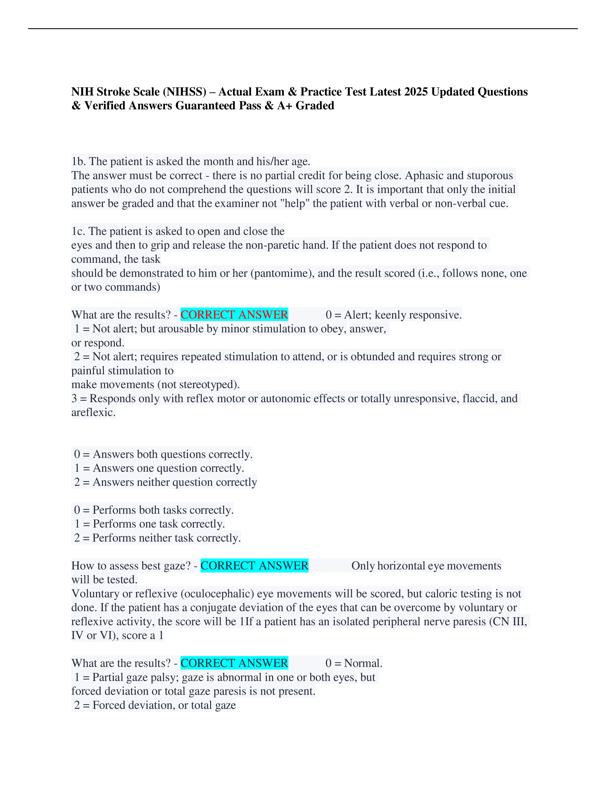 NIH Stroke Scale (NIHSS) – Actual Exam & Practice Test Latest 2025 Updated Questions & Verified Answers Guaranteed Pass & A+ Graded

1b. The patient is asked the month and his/her age.
The answer must be correct - there is no partial credit for being close. Aphasic and stuporous patients who do not comprehend the questions will score 2. It is important that only the initial answer be graded and that the examiner not "help" the patient with verbal or non-verbal cue.

1c. The patient is asked to open and close the
eyes and then to grip and release the non-paretic hand. If the patient does not respond to command, the task
should be demonstrated to him or her (pantomime), and the result scored (i.e., follows none, one or two commands)

What are the results? - CORRECT ANSWER 0 = Alert; keenly responsive.
1 = Not alert; but arousable by minor stimulation to obey, answer,
or respond.
2 = Not alert; requires repeated stimulation to attend, or is obtunded and requires strong or painful stimulation to
make movements (not stereotyped).
3 = Responds only with reflex motor or autonomic effects or totally unresponsive, flaccid, and areflexic.

0 = Answers both questions correctly.
1 = Answers one question correctly.
2 = Answers neither question correctly

0 = Performs both tasks correctly.
1 = Performs one task correctly.
2 = Performs neither task correctly.

How to assess best gaze? - CORRECT ANSWER Only horizontal eye movements will be tested.
Voluntary or reflexive (oculocephalic) eye movements will be scored, but caloric testing is not done. If the patient has a conjugate deviation of the eyes that can be overcome by voluntary or reflexive activity, the score will be 1If a patient has an isolated peripheral nerve paresis (CN III, IV or VI), score a 1

What are the results? - CORRECT ANSWER 0 = Normal.
1 = Partial gaze palsy; gaze is abnormal in one or both eyes, but
forced deviation or total gaze paresis is not present.
2 = Forced deviation, or total gaze